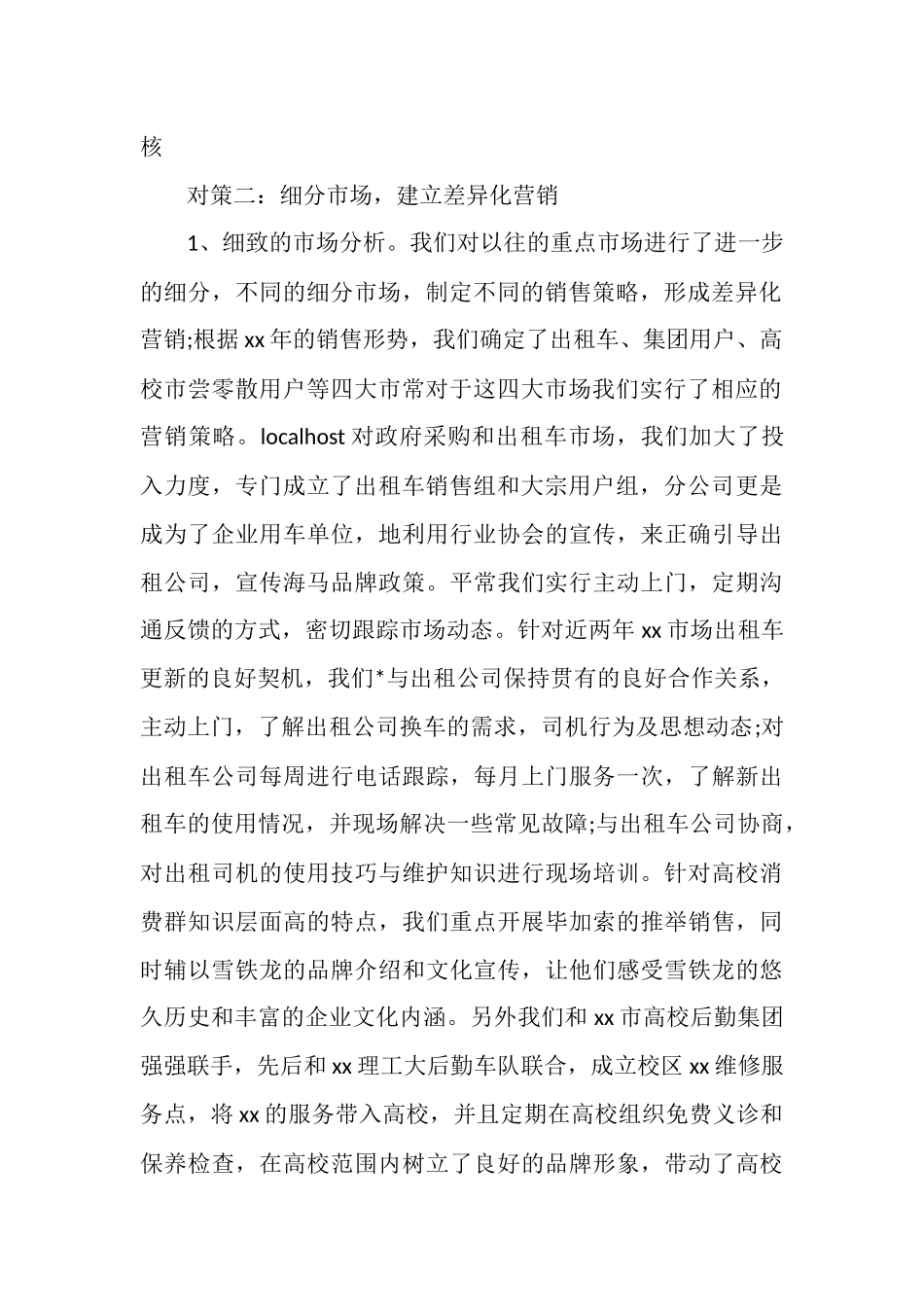 核

对策二：细分市场，建立差异化营销

1、细致的市场分析。我们对以往的重点市场进行了进一步的细分，不同的细分市场，制定不同的销售策略，形成差异化营销;根据xx年的销售形势，我们确定了出租车、集团用户、高校市尝零散用户等四大市常对于这四大市场我们实行了相应的营销策略。localhost对政府采购和出租车市场，我们加大了投入力度，专门成立了出租车销售组和大宗用户组，分公司更是成为了企业用车单位，地利用行业协会的宣传，来正确引导出租公司，宣传海马品牌政策。平常我们实行主动上门，定期沟通反馈的方式，密切跟踪市场动态。针对近两年xx市场出租车更新的良好契机，我们*与出租公司保持贯有的良好合作关系，主动上门，了解出租公司换车的需求，司机行为及思想动态;对出租车公司每周进行电话跟踪，每月上门服务一次，了解新出租车的使用情况，并现场解决一些常见故障;与出租车公司协商，对出租司机的使用技巧与维护知识进行现场培训。针对高校消费群知识层面高的特点，我们重点开展毕加索的推举销售，同时辅以雪铁龙的品牌介绍和文化宣传，让他们感受雪铁龙的悠久历史和丰富的企业文化内涵。另外我们和xx市高校后勤集团强强联手，先后和xx理工大后勤车队联合，成立校区xx维修服务点，将xx的服务带入高校，并且定期在高校组织免费义诊和保养检查，在高校范围内树立了良好的品牌形象，带动了高校